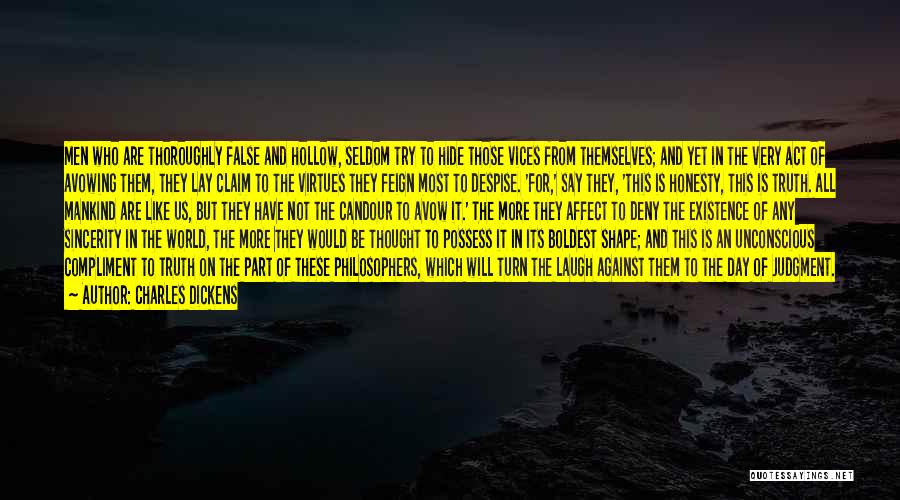 MEN WHO ARE THOROUGHLY FALSE AND HOLLOW, SELDOM TRY TO HIDE THOSE VICES FROM THEMSELVES; AND YET IN THE VERY ACT OF AVOWING THEM, THEY LAY CLAIM TO THE VIRTUES THEY FEIGN MOST TO DESPISE. 'FOR,' SAY THEY, 'THIS IS HONESTY, THIS IS TRUTH. ALL MANKIND ARE LIKE US, BUT THEY HAVE NOT THE CANDOUR TO AVOW IT.' THE MORE THEY AFFECT TO DENY THE EXISTENCE OF ANY SINCERITY IN THE WORLD, THE MORE THEY WOULD BE THOUGHT TO POSSESS IT IN ITS BOLDEST SHAPE; AND THIS IS AN UNCONSCIOUS COMPLIMENT TO TRUTH ON THE PART OF THESE PHILOSOPHERS, WHICH WILL TURN THE LAUGH AGAINST THEM TO THE DAY OF JUDGMENT.

— AUTHOR: CHARLES DICKENS

QUOTESSAYINGS.NET